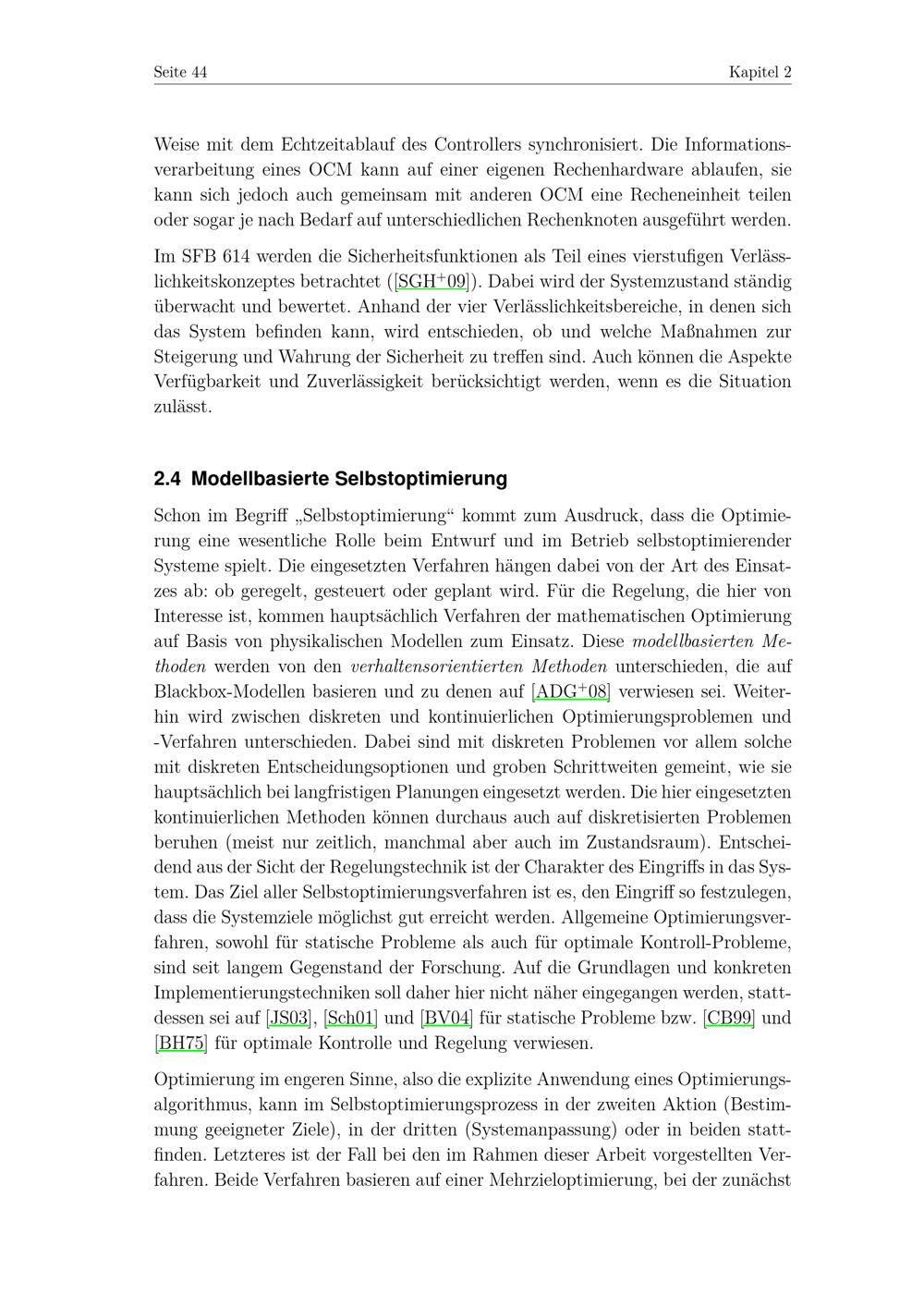 Seite 44

Kapitel 2

Weise mit dem Echtzeitablauf des Controllers synchronisiert. Die Informationsverarbeitung eines OCM kann auf einer eigenen Rechenhardware ablaufen, sie kann sich jedoch auch gemeinsam mit anderen OCM eine Recheneinheit teilen oder sogar je nach Bedarf auf unterschiedlichen Rechenknoten ausgeführt werden.

Im SFB 614 werden die Sicherheitsfunktionen als Teil eines vierstufigen Verlässlichkeitskonzeptes betrachtet ([SGH$^+$09]). Dabei wird der Systemzustand ständig überwacht und bewertet. Anhand der vier Verlässlichkeitsbereiche, in denen sich das System befinden kann, wird entschieden, ob und welche Maßnahmen zur Steigerung und Wahrung der Sicherheit zu treffen sind. Auch können die Aspekte Verfügbarkeit und Zuverlässigkeit berücksichtigt werden, wenn es die Situation zulässt.

2.4 Modellbasierte Selbstoptimierung

Schon im Begriff „Selbstoptimierung“ kommt zum Ausdruck, dass die Optimierung eine wesentliche Rolle beim Entwurf und im Betrieb selbstoptimierender Systeme spielt. Die eingesetzten Verfahren hängen dabei von der Art des Einsatzes ab: ob geregelt, gesteuert oder geplant wird. Für die Regelung, die hier von Interesse ist, kommen hauptsächlich Verfahren der mathematischen Optimierung auf Basis von physikalischen Modellen zum Einsatz. Diese modellbasierten Methoden werden von den verhaltensorientierten Methoden unterschieden, die auf Blackbox-Modellen basieren und zu denen auf [ADG$^+$08] verwiesen sei. Weiterhin wird zwischen diskreten und kontinuierlichen Optimierungsproblemen und -Verfahren unterschieden. Dabei sind mit diskreten Problemen vor allem solche mit diskreten Entscheidungsoptionen und groben Schrittweiten gemeint, wie sie hauptsächlich bei langfristigen Planungen eingesetzt werden. Die hier eingesetzten kontinuierlichen Methoden können durchaus auch auf diskretisierten Problemen beruhen (meist nur zeitlich, manchmal aber auch im Zustandsraum). Entscheidend aus der Sicht der Regelungstechnik ist der Charakter des Eingriffs in das System. Das Ziel aller Selbstoptimierungsverfahren ist es, den Eingriff so festzulegen, dass die Systemziele möglichst gut erreicht werden. Allgemeine Optimierungsverfahren, sowohl für statische Probleme als auch für optimale Kontroll-Probleme, sind seit langem Gegenstand der Forschung. Auf die Grundlagen und konkreten Implementierungstechniken soll daher hier nicht näher eingegangen werden, stattdessen sei auf [JS03], [Sch01] und [BV04] für statische Probleme bzw. [CB99] und [BH75] für optimale Kontrolle und Regelung verwiesen.

Optimierung im engeren Sinne, also die explizite Anwendung eines Optimierungsalgorithmus, kann im Selbstoptimierungsprozess in der zweiten Aktion (Bestimmung geeigneter Ziele), in der dritten (Systemanpassung) oder in beiden stattfinden. Letzteres ist der Fall bei den im Rahmen dieser Arbeit vorgestellten Verfahren. Beide Verfahren basieren auf einer Mehrzieloptimierung, bei der zunächst